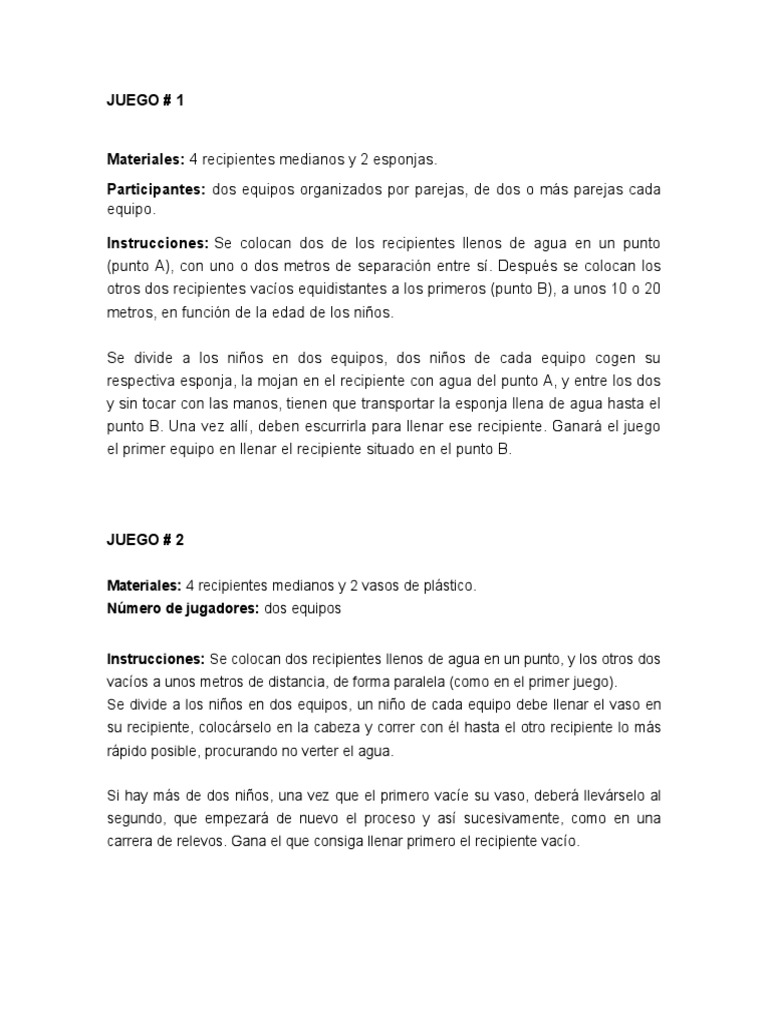 JUEGO # 1

Materiales: 4 recipientes medianos y 2 esponjas.

Participantes: dos equipos organizados por parejas, de dos o más parejas cada equipo.

Instrucciones: Se colocan dos de los recipientes llenos de agua en un punto (punto A), con uno o dos metros de separación entre sí. Después se colocan los otros dos recipientes vacíos equidistantes a los primeros (punto B), a unos 10 o 20 metros, en función de la edad de los niños.

Se divide a los niños en dos equipos, dos niños de cada equipo cogen su respectiva esponja, la mojan en el recipiente con agua del punto A, y entre los dos y sin tocar con las manos, tienen que transportar la esponja llena de agua hasta el punto B. Una vez allí, deben escurrirla para llenar ese recipiente. Ganará el juego el primer equipo en llenar el recipiente situado en el punto B.

JUEGO # 2

Materiales: 4 recipientes medianos y 2 vasos de plástico.
Número de jugadores: dos equipos

Instrucciones: Se colocan dos recipientes llenos de agua en un punto, y los otros dos vacíos a unos metros de distancia, de forma paralela (como en el primer juego).
Se divide a los niños en dos equipos, un niño de cada equipo debe llenar el vaso en su recipiente, colocárselo en la cabeza y correr con él hasta el otro recipiente lo más rápido posible, procurando no verter el agua.

Si hay más de dos niños, una vez que el primero vacíe su vaso, deberá llevárselo al segundo, que empezará de nuevo el proceso y así sucesivamente, como en una carrera de relevos. Gana el que consiga llenar primero el recipiente vacío.